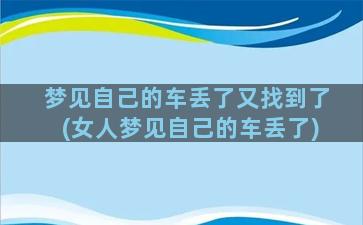 梦见自己的车丢了又找到了(女人梦见自己的车丢了)